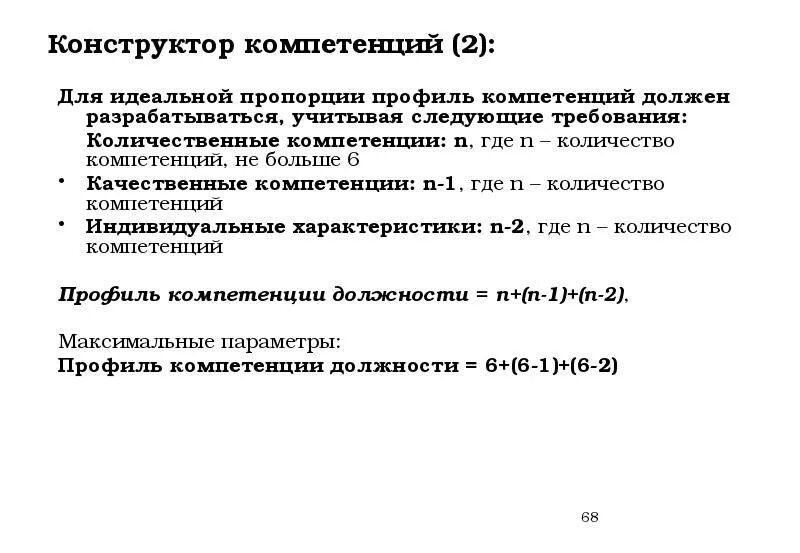 Конструктор компетенций (2):

Для идеальной пропорции профиль компетенций должен разрабатываться, учитывая следующие требования:

Количественные компетенции: n, где n – количество компетенций, не больше 6

• Качественные компетенции: n-1, где n – количество компетенций

• Индивидуальные характеристики: n-2, где n – количество компетенций

Профиль компетенции должности = n+(n-1)+(n-2),

Максимальные параметры:
Профиль компетенции должности = 6+(6-1)+(6-2)

68